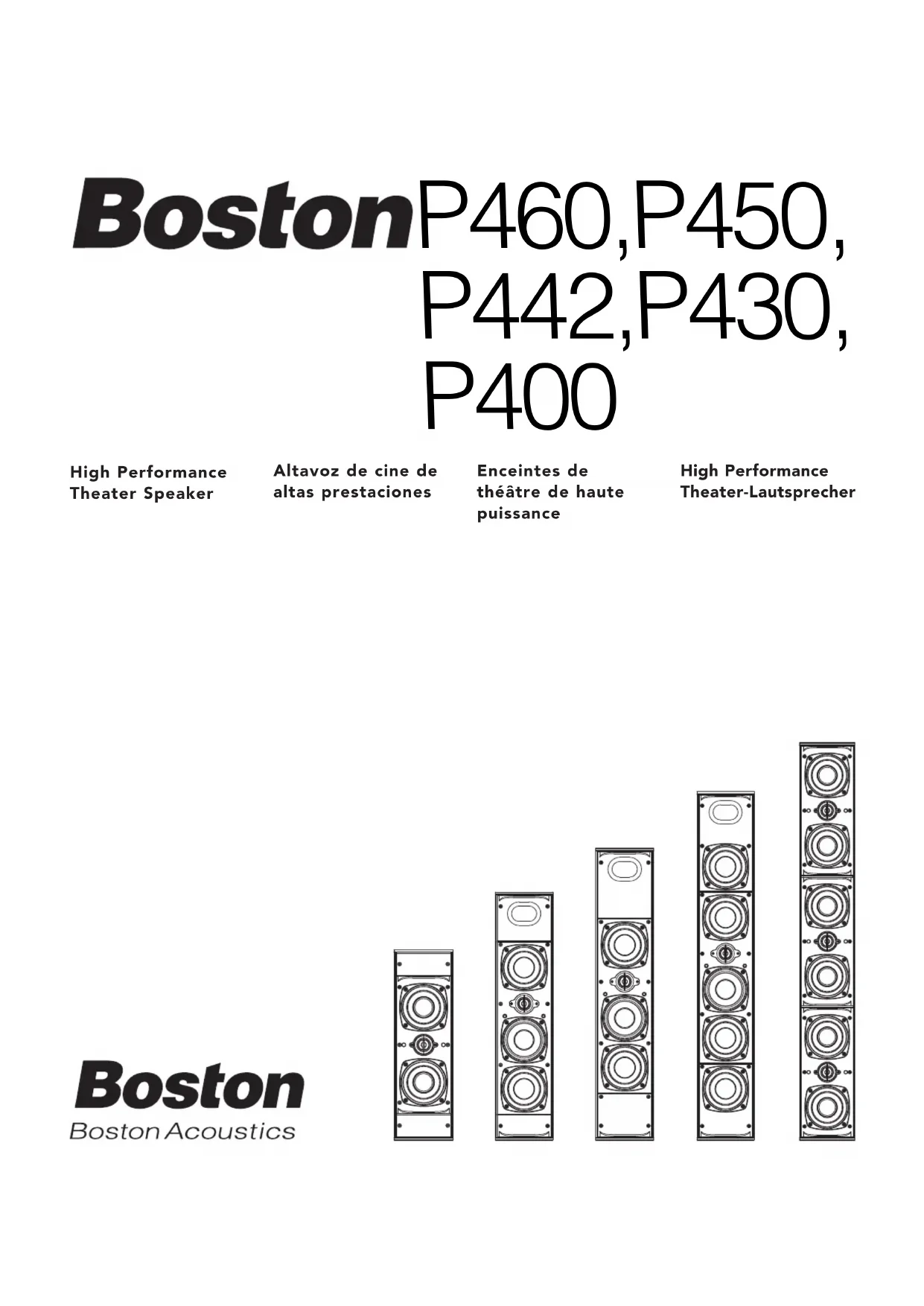 Boston P460,P450, P442,P430, P400

High Performance Theater Speaker

Altavoz de cine de altas prestaciones

Enceintes de théâtre de haute puissance

High Performance Theater-Lautsprecher

Boston
Boston Acoustics